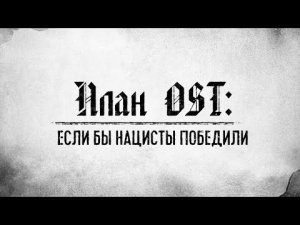 План OST:

ЕСЛИ БЫ НАЦИСТЫ ПОБЕДИЛИ